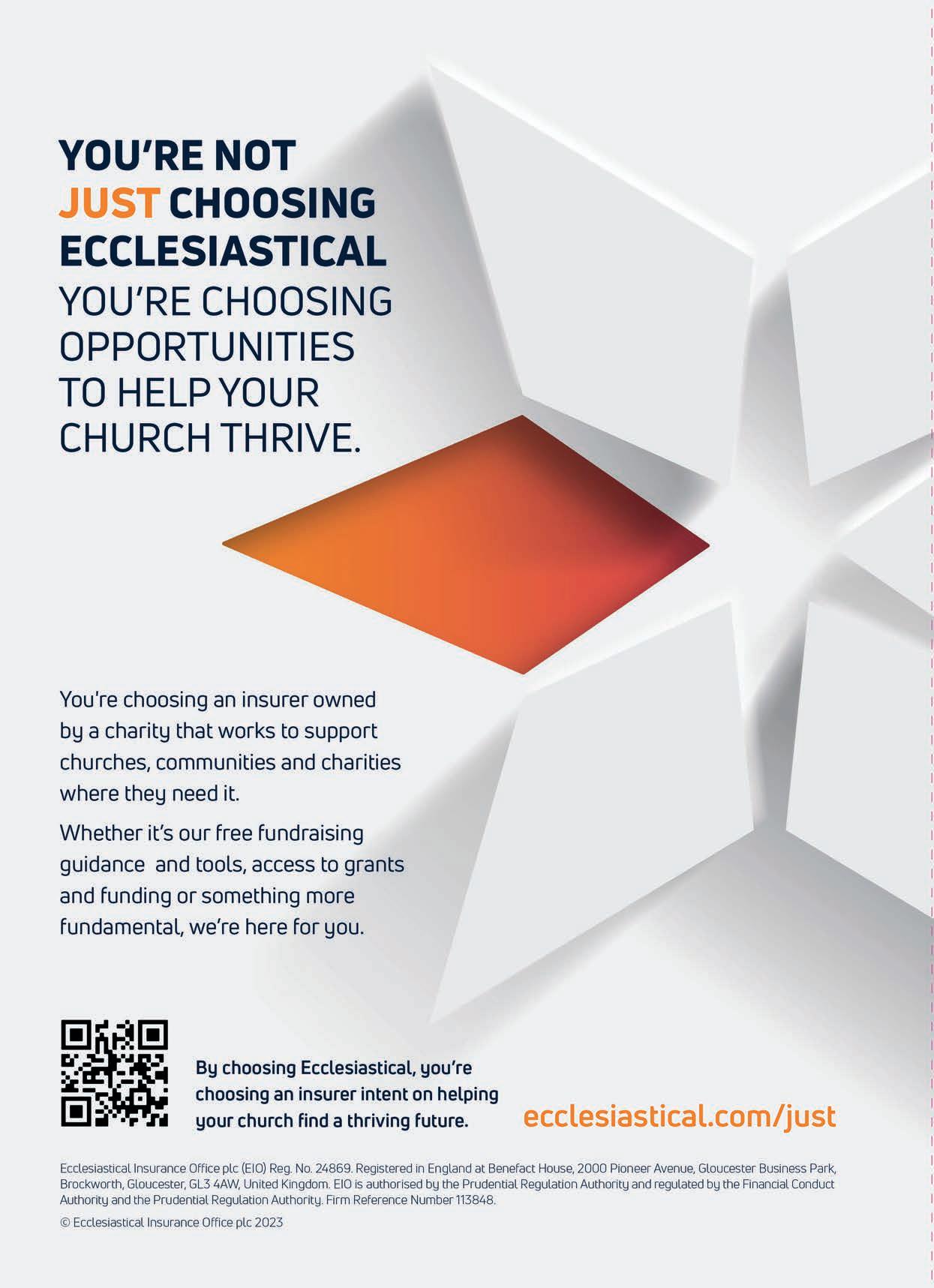 YOU'RE NOT JUST CHOOSING ECCLESIASTICAL YOU'RE CHOOSING OPPORTUNITIES TO HELP YOUR CHURCH THRIVE.

You're choosing an insurer owned by a charity that works to support churches, communities and charities where they need it.

Whether it's our free fundraising guidance and tools, access to grants and funding or something more fundamental, we're here for you.

By choosing Ecclesiastical, you're choosing an insurer intent on helping your church find a thriving future.

ecclesiastical.com/just

Ecclesiastical Insurance Office plc (EIO) Reg. No. 24869. Registered in England at Benefact House, 2000 Pioneer Avenue, Gloucester Business Park, Brockworth, Gloucester, GL3 4AW, United Kingdom. EIO is authorised by the Prudential Regulation Authority and regulated by the Financial Conduct Authority and the Prudential Regulation Authority. Firm Reference Number 113848.

© Ecclesiastical Insurance Office plc 2023